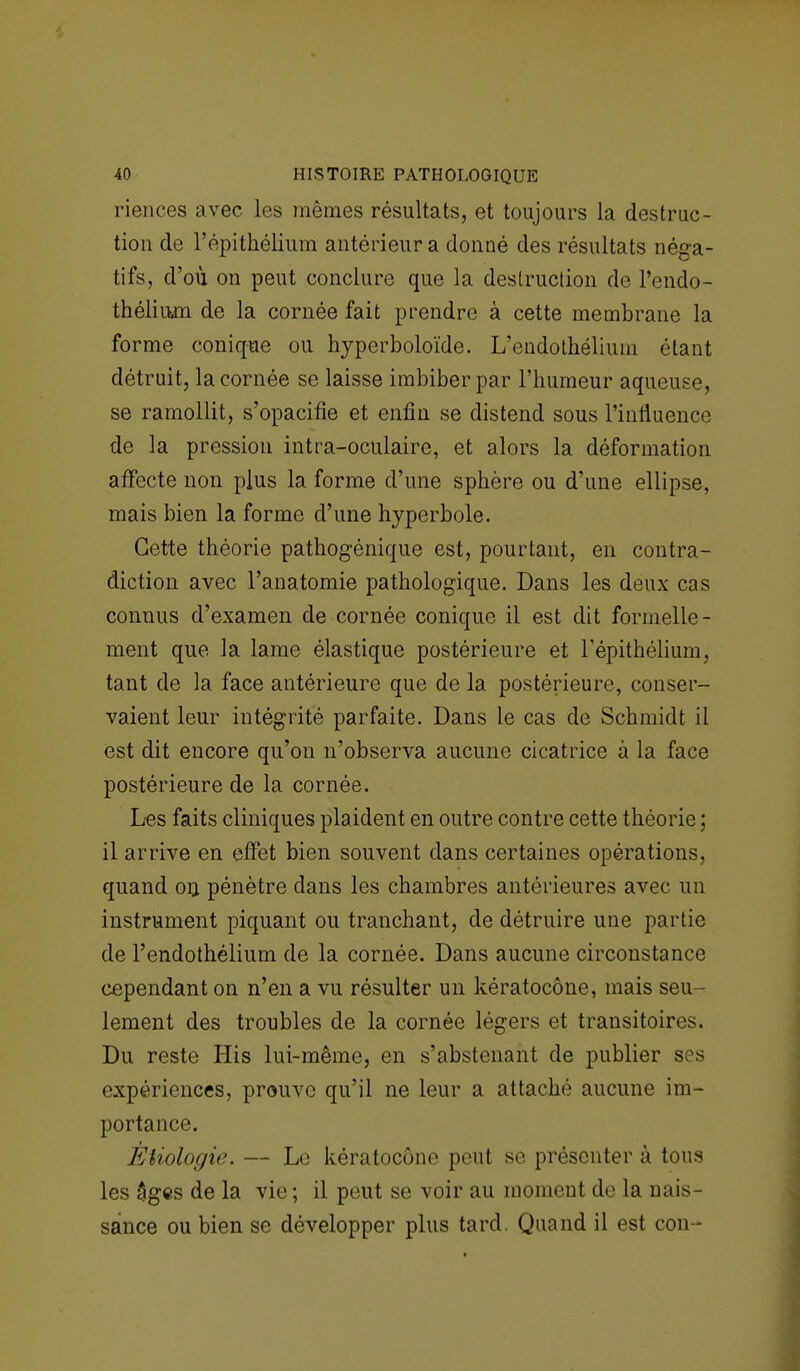 40 HISTOIRE PATHOLOGIQUE

riences avec les mêmes résultats, et toujours la destruction de l'épithélium antérieur a donné des résultats négatifs, d'où on peut conclure que la destruction de l'endothélium de la cornée fait prendre à cette membrane la forme conique ou hyperboloïde. L'endothélium étant détruit, la cornée se laisse imbiber par l'humeur aqueuse, se ramollit, s'opacifie et enfin se distend sous l'influence de la pression intra-oculaire, et alors la déformation affecte non plus la forme d'une sphère ou d'une ellipse, mais bien la forme d'une hyperbole.

Cette théorie pathogénique est, pourtant, en contradiction avec l'anatomie pathologique. Dans les deux cas connus d'examen de cornée conique il est dit formellement que la lame élastique postérieure et l'épithélium, tant de la face antérieure que de la postérieure, conservaient leur intégrité parfaite. Dans le cas de Schmidt il est dit encore qu'on n'observa aucune cicatrice à la face postérieure de la cornée.

Les faits cliniques plaident en outre contre cette théorie; il arrive en effet bien souvent dans certaines opérations, quand on pénètre dans les chambres antérieures avec un instrument piquant ou tranchant, de détruire une partie de l'endothélium de la cornée. Dans aucune circonstance cependant on n'en a vu résulter un kératocône, mais seulement des troubles de la cornée légers et transitoires. Du reste His lui-même, en s'abstenant de publier ses expériences, prouve qu'il ne leur a attaché aucune importance.

Étiologie. — Le kératocône peut se présenter à tous les âges de la vie; il peut se voir au moment de la naissance ou bien se développer plus tard. Quand il est con-